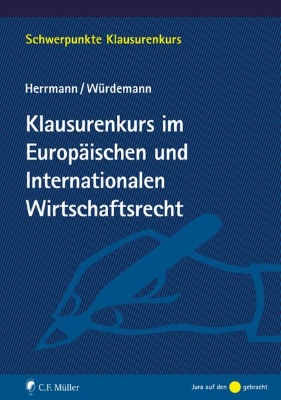 Schwerpunkte Klausurenkurs

Herrmann / Würdemann

Klausurenkurs im Europäischen und Internationalen Wirtschaftsrecht

C.F. Müller

Jura auf den gebracht